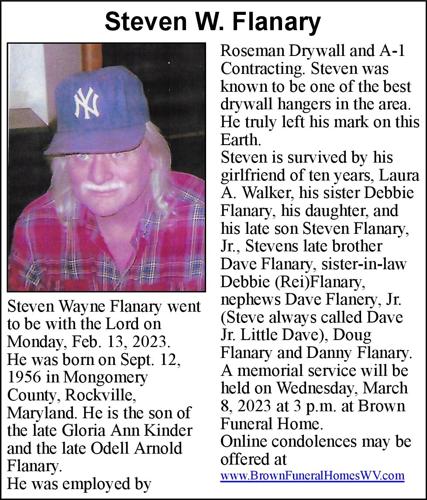 Steven W. Flanary

NY

Steven Wayne Flanary went to be with the Lord on Monday, Feb. 13, 2023.
He was born on Sept. 12, 1956 in Mongomery County, Rockville, Maryland. He is the son of the late Gloria Ann Kinder and the late Odell Arnold Flanary.
He was employed by Roseman Drywall and A-1 Contracting. Steven was known to be one of the best drywall hangers in the area. He truly left his mark on this Earth.
Steven is survived by his girlfriend of ten years, Laura A. Walker, his sister Debbie Flanary, his daughter, and his late son Steven Flanary, Jr., Stevens late brother Dave Flanary, sister-in-law Debbie (Rei)Flanary, nephews Dave Flanery, Jr. (Steve always called Dave Jr. Little Dave), Doug Flanary and Danny Flanary.
A memorial service will be held on Wednesday, March 8, 2023 at 3 p.m. at Brown Funeral Home.
Online condolences may be offered at www.BrownFuneralHomesWV.com